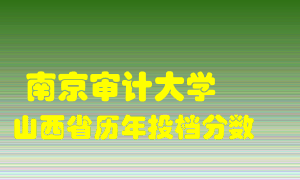 南京审计大学
山西省历年投档分数